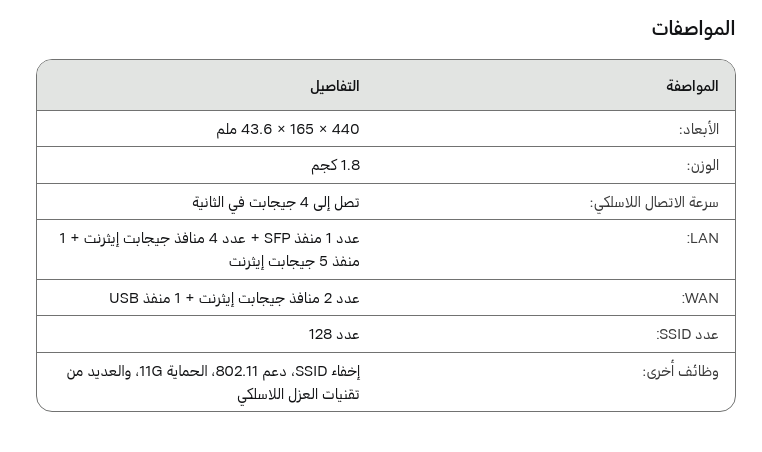 المواصفات

| المواصفة | التفاصيل |
|---|---|
| الأبعاد: | 440 × 165 × 43.6 ملم |
| الوزن: | 1.8 كجم |
| سرعة الاتصال اللاسلكي: | تصل إلى 4 جيجابت في الثانية |
| LAN: | عدد 1 منفذ SFP + عدد 4 منافذ جيجابت إيثرنت + 1 منفذ 5 جيجابت إيثرنت |
| WAN: | عدد 2 منافذ جيجابت إيثرنت + 1 منفذ USB |
| عدد SSID: | عدد 128 |
| وظائف أخرى: | إخفاء SSID، دعم 802.11، الحماية 11G، والعديد من تقنيات العزل اللاسلكي |